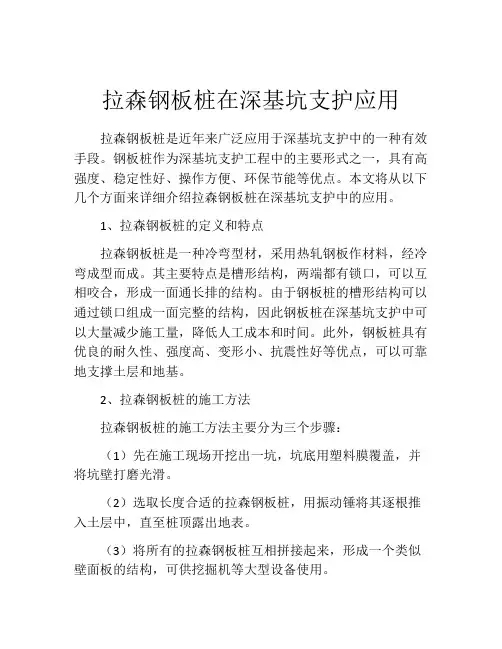 拉森钢板桩在深基坑支护应用

拉森钢板桩是近年来广泛应用于深基坑支护中的一种有效手段。钢板桩作为深基坑支护工程中的主要形式之一，具有高强度、稳定性好、操作方便、环保节能等优点。本文将从以下几个方面来详细介绍拉森钢板桩在深基坑支护中的应用。

1、拉森钢板桩的定义和特点

拉森钢板桩是一种冷弯型材，采用热轧钢板作材料，经冷弯成型而成。其主要特点是槽形结构，两端都有锁口，可以互相咬合，形成一面通长排的结构。由于钢板桩的槽形结构可以通过锁口组成一面完整的结构，因此钢板桩在深基坑支护中可以大量减少施工量，降低人工成本和时间。此外，钢板桩具有优良的耐久性、强度高、变形小、抗震性好等优点，可以可靠地支撑土层和地基。

2、拉森钢板桩的施工方法

拉森钢板桩的施工方法主要分为三个步骤：

（1）先在施工现场开挖出一坑，坑底用塑料膜覆盖，并将坑壁打磨光滑。

（2）选取长度合适的拉森钢板桩，用振动锤将其逐根推入土层中，直至桩顶露出地表。

（3）将所有的拉森钢板桩互相拼接起来，形成一个类似壁面板的结构，可供挖掘机等大型设备使用。